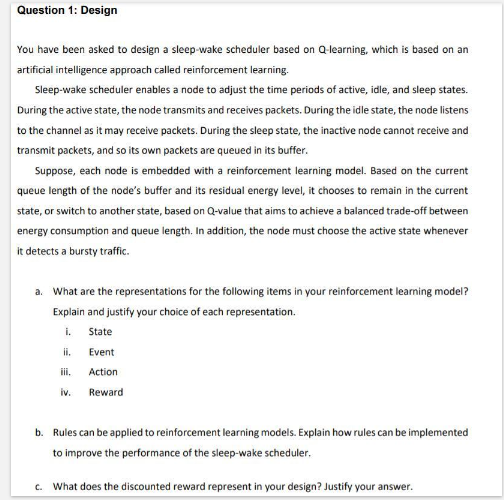 Question 1: Design

You have been asked to design a sleep-wake scheduler based on Q-learning, which is based on an artificial intelligence approach called reinforcement learning.

Sleep-wake scheduler enables a node to adjust the time periods of active, idle, and sleep states. During the active state, the node transmits and receives packets. During the idle state, the node listens to the channel as it may receive packets. During the sleep state, the inactive node cannot receive and transmit packets, and so its own packets are queued in its buffer.

Suppose, each node is embedded with a reinforcement learning model. Based on the current queue length of the node's buffer and its residual energy level, it chooses to remain in the current state, or switch to another state, based on Q-value that aims to achieve a balanced trade-off between energy consumption and queue length. In addition, the node must choose the active state whenever it detects a bursty traffic.

a. What are the representations for the following items in your reinforcement learning model? Explain and justify your choice of each representation.

i. State

ii. Event

iii. Action

iv. Reward

b. Rules can be applied to reinforcement learning models. Explain how rules can be implemented to improve the performance of the sleep-wake scheduler.

c. What does the discounted reward represent in your design? Justify your answer.